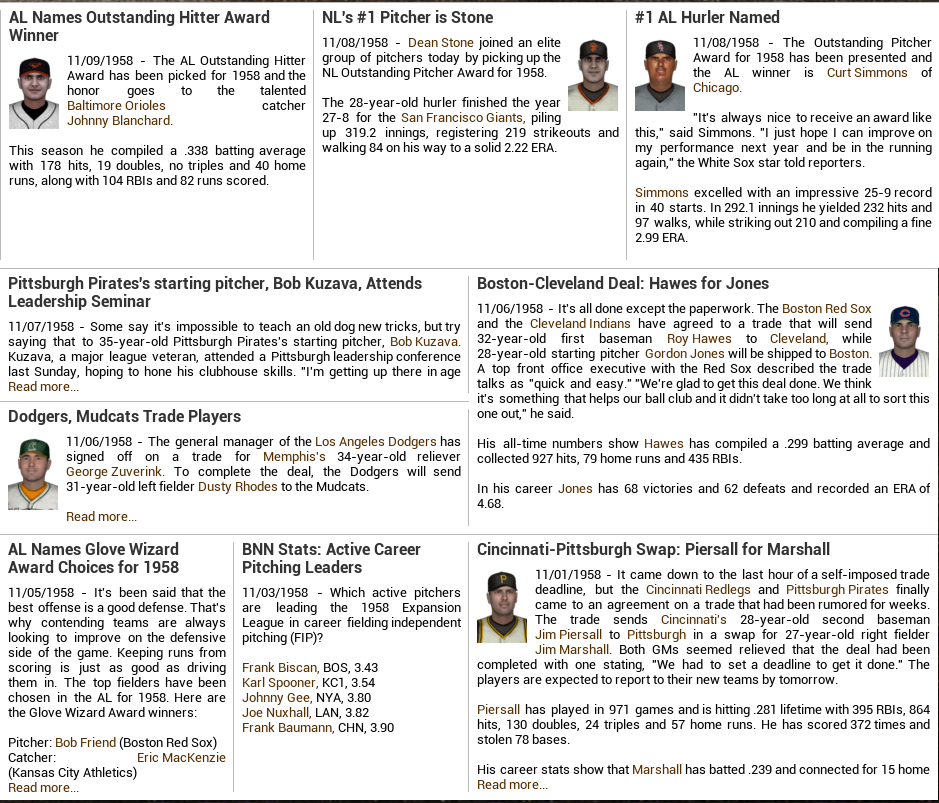 AL Names Outstanding Hitter Award Winner

11/09/1958 - The AL Outstanding Hitter Award has been picked for 1958 and the honor goes to the talented Baltimore Orioles catcher Johnny Blanchard.

This season he compiled a .338 batting average with 178 hits, 19 doubles, no triples and 40 home runs, along with 104 RBIs and 82 runs scored.

NL's #1 Pitcher is Stone

11/08/1958 - Dean Stone joined an elite group of pitchers today by picking up the NL Outstanding Pitcher Award for 1958.

The 28-year-old hurler finished the year 27-8 for the San Francisco Giants, piling up 319.2 innings, registering 219 strikeouts and walking 84 on his way to a solid 2.22 ERA.

#1 AL Hurler Named

11/08/1958 - The Outstanding Pitcher Award for 1958 has been presented and the AL winner is Curt Simmons of Chicago.

"It's always nice to receive an award like this," said Simmons. "I just hope I can improve on my performance next year and be in the running again," the White Sox star told reporters.

Simmons excelled with an impressive 25-9 record in 40 starts. In 292.1 innings he yielded 232 hits and 97 walks, while striking out 210 and compiling a fine 2.99 ERA.

Pittsburgh Pirates's starting pitcher, Bob Kuzava, Attends Leadership Seminar

11/07/1958 - Some say it's impossible to teach an old dog new tricks, but try saying that to 35-year-old Pittsburgh Pirates's starting pitcher, Bob Kuzava. Kuzava, a major league veteran, attended a Pittsburgh leadership conference last Sunday, hoping to hone his clubhouse skills. "I'm getting up there in age
Read more...

Dodgers, Mudcats Trade Players

11/06/1958 - The general manager of the Los Angeles Dodgers has signed off on a trade for Memphis's 34-year-old reliever George Zuverink. To complete the deal, the Dodgers will send 31-year-old left fielder Dusty Rhodes to the Mudcats.

Read more...

Boston-Cleveland Deal: Hawes for Jones

11/06/1958 - It's all done except the paperwork. The Boston Red Sox and the Cleveland Indians have agreed to a trade that will send 32-year-old first baseman Roy Hawes to Cleveland, while 28-year-old starting pitcher Gordon Jones will be shipped to Boston. A top front office executive with the Red Sox described the trade talks as "quick and easy." "We're glad to get this deal done. We think it's something that helps our ball club and it didn't take too long at all to sort this one out," he said.

His all-time numbers show Hawes has compiled a .299 batting average and collected 927 hits, 79 home runs and 435 RBIs.

In his career Jones has 68 victories and 62 defeats and recorded an ERA of 4.68.

AL Names Glove Wizard Award Choices for 1958

11/05/1958 - It's been said that the best offense is a good defense. That's why contending teams are always looking to improve on the defensive side of the game. Keeping runs from scoring is just as good as driving them in. The top fielders have been chosen in the AL for 1958. Here are the Glove Wizard Award winners:

Pitcher: Bob Friend (Boston Red Sox)
Catcher: Eric MacKenzie (Kansas City Athletics)
Read more...

BNN Stats: Active Career Pitching Leaders

11/03/1958 - Which active pitchers are leading the 1958 Expansion League in career fielding independent pitching (FIP)?

Frank Biscan, BOS, 3.43
Karl Spooner, KC1, 3.54
Johnny Gee, NYA, 3.80
Joe Nuxhall, LAN, 3.82
Frank Baumann, CHN, 3.90

Cincinnati-Pittsburgh Swap: Piersall for Marshall

11/01/1958 - It came down to the last hour of a self-imposed trade deadline, but the Cincinnati Redlegs and Pittsburgh Pirates finally came to an agreement on a trade that had been rumored for weeks. The trade sends Cincinnati's 28-year-old second baseman Jim Piersall to Pittsburgh in a swap for 27-year-old right fielder Jim Marshall. Both GMs seemed relieved that the deal had been completed with one stating, "We had to set a deadline to get it done." The players are expected to report to their new teams by tomorrow.

Piersall has played in 971 games and is hitting .281 lifetime with 395 RBIs, 864 hits, 130 doubles, 24 triples and 57 home runs. He has scored 372 times and stolen 78 bases.

His career stats show that Marshall has batted .239 and connected for 15 home
Read more...